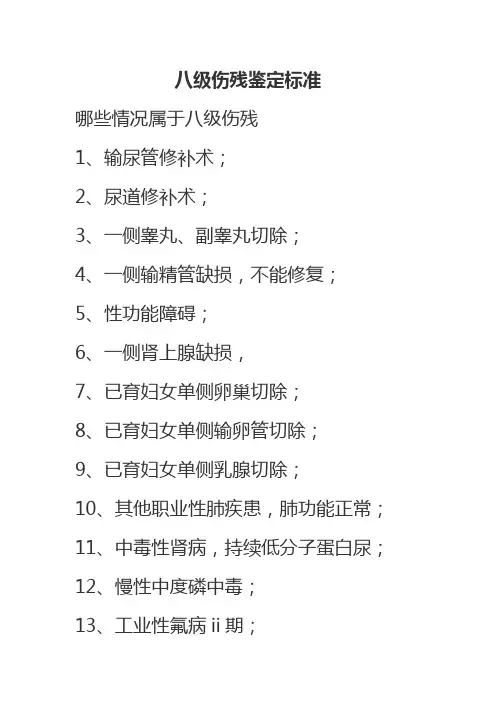 八级伤残鉴定标准

哪些情况属于八级伤残

1、输尿管修补术；

2、尿道修补术；

3、一侧睾丸、副睾丸切除；

4、一侧输精管缺损，不能修复；

5、性功能障碍；

6、一侧肾上腺缺损，

7、已育妇女单侧卵巢切除；

8、已育妇女单侧输卵管切除；

9、已育妇女单侧乳腺切除；

10、其他职业性肺疾患，肺功能正常；

11、中毒性肾病，持续低分子蛋白尿；

12、慢性中度磷中毒；

13、工业性氟病ii期；